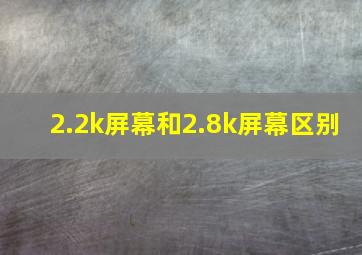 2.2k屏幕和2.8k屏幕区别